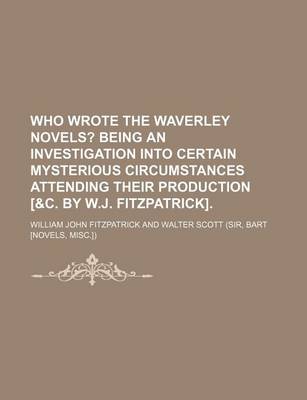 WHO WROTE THE WAVERLEY NOVELS? BEING AN INVESTIGATION INTO CERTAIN MYSTERIOUS CIRCUMSTANCES ATTENDING THEIR PRODUCTION [&C. BY W.J. FITZPATRICK].

WILLIAM JOHN FITZPATRICK AND WALTER SCOTT (SIR, BART [NOVELS, MISC.])